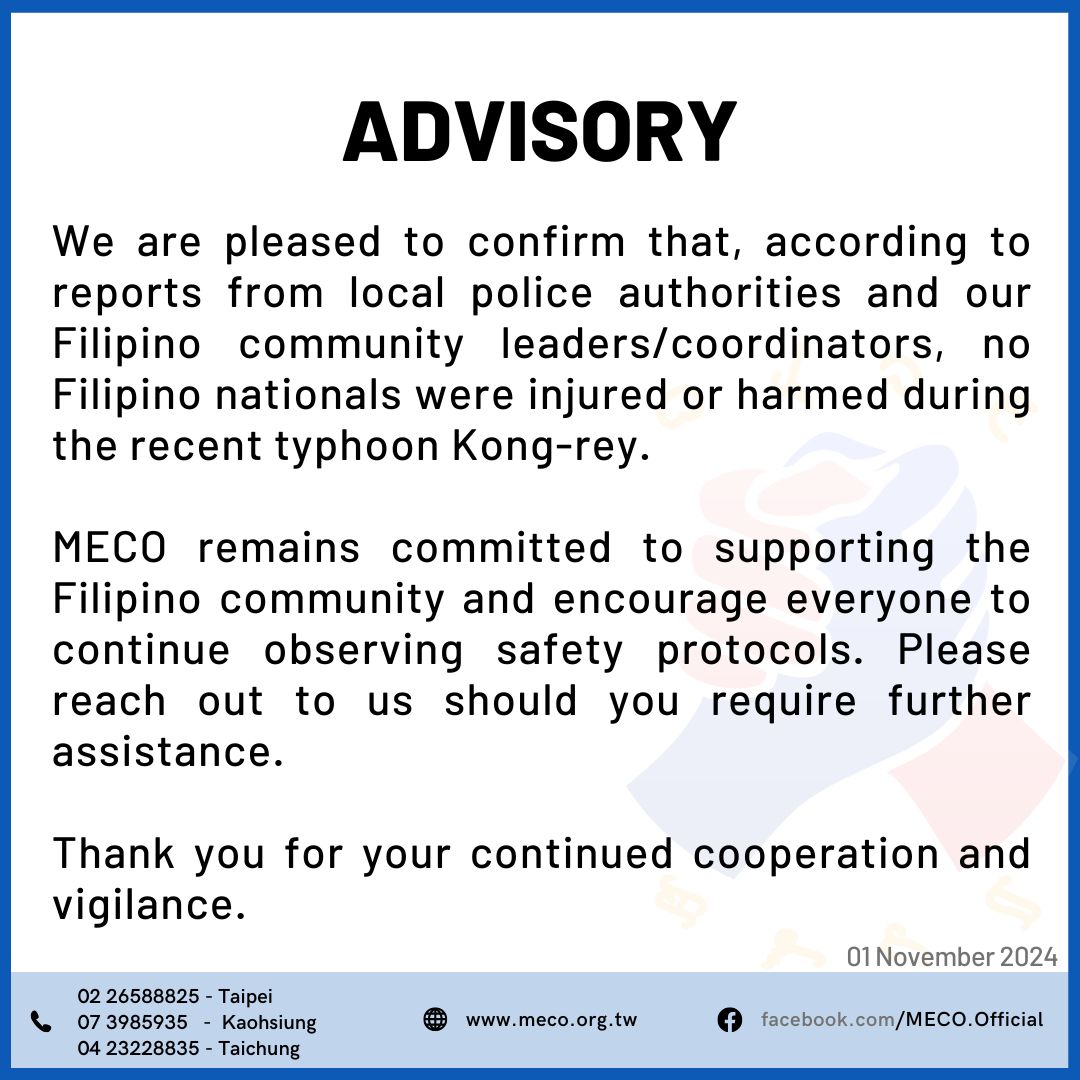 ADVISORY

We are pleased to confirm that, according to reports from local police authorities and our Filipino community leaders/coordinators, no Filipino nationals were injured or harmed during the recent typhoon Kong-rey.

MECO remains committed to supporting the Filipino community and encourage everyone to continue observing safety protocols. Please reach out to us should you require further assistance.

Thank you for your continued cooperation and vigilance.

01 November 2024

02 26588825 - Taipei
07 3985935 - Kaohsiung
04 23228835 - Taichung

www.meco.org.tw

facebook.com/MECO.Official